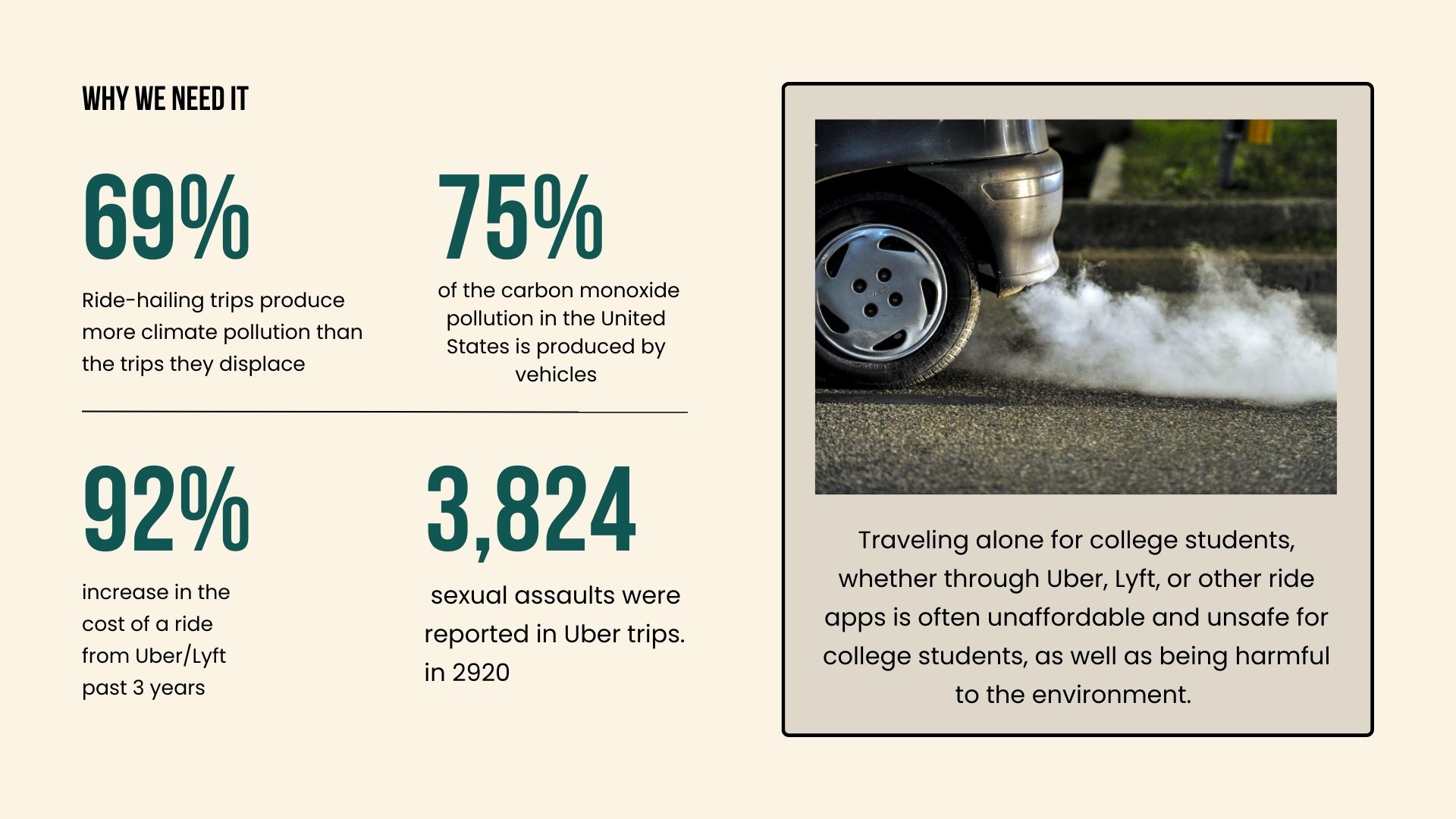 WHY WE NEED IT

69%

Ride-hailing trips produce more climate pollution than the trips they displace

75%

of the carbon monoxide pollution in the United States is produced by vehicles

92%

increase in the cost of a ride from Uber/Lyft past 3 years

3,824

sexual assaults were reported in Uber trips. in 2920

Traveling alone for college students, whether through Uber, Lyft, or other ride apps is often unaffordable and unsafe for college students, as well as being harmful to the environment.